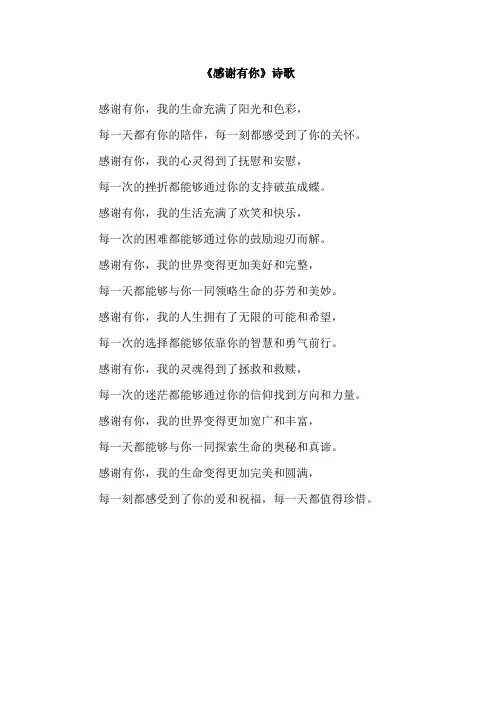 《感谢有你》诗歌

感谢有你，我的生命充满了阳光和色彩，

每一天都有你的陪伴，每一刻都感受到了你的关怀。

感谢有你，我的心灵得到了抚慰和安慰，

每一次的挫折都能够通过你的支持破茧成蝶。

感谢有你，我的生活充满了欢笑和快乐，

每一次的困难都能够通过你的鼓励迎刃而解。

感谢有你，我的世界变得更加美好和完整，

每一天都能够与你一同领略生命的芬芳和美妙。

感谢有你，我的人生拥有了无限的可能和希望，

每一次的选择都能够依靠你的智慧和勇气前行。

感谢有你，我的灵魂得到了拯救和救赎，

每一次的迷茫都能够通过你的信仰找到方向和力量。

感谢有你，我的世界变得更加宽广和丰富，

每一天都能够与你一同探索生命的奥秘和真谛。

感谢有你，我的生命变得更加完美和圆满，

每一刻都感受到了你的爱和祝福，每一天都值得珍惜。